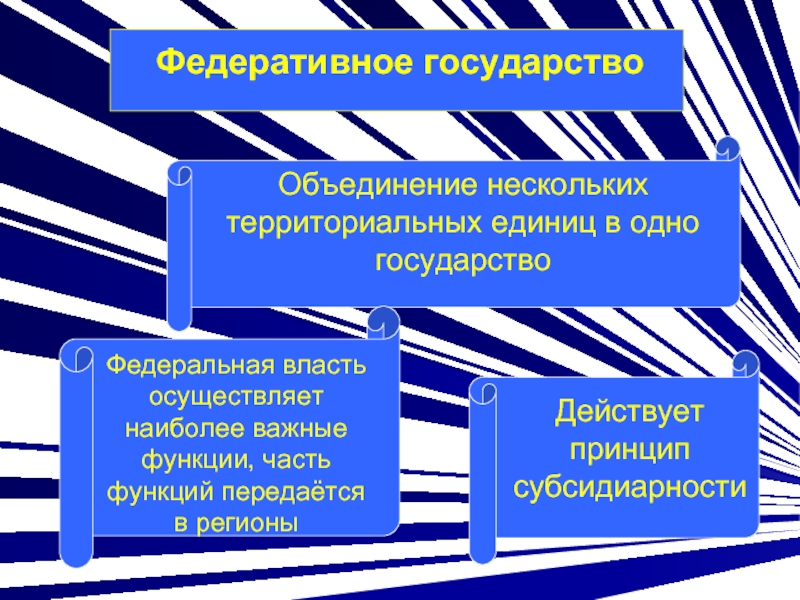 Федеративное государство

Объединение нескольких территориальных единиц в одно государство

Федеральная власть осуществляет наиболее важные функции, часть функций передаётся в регионы

Действует принцип субсидиарности